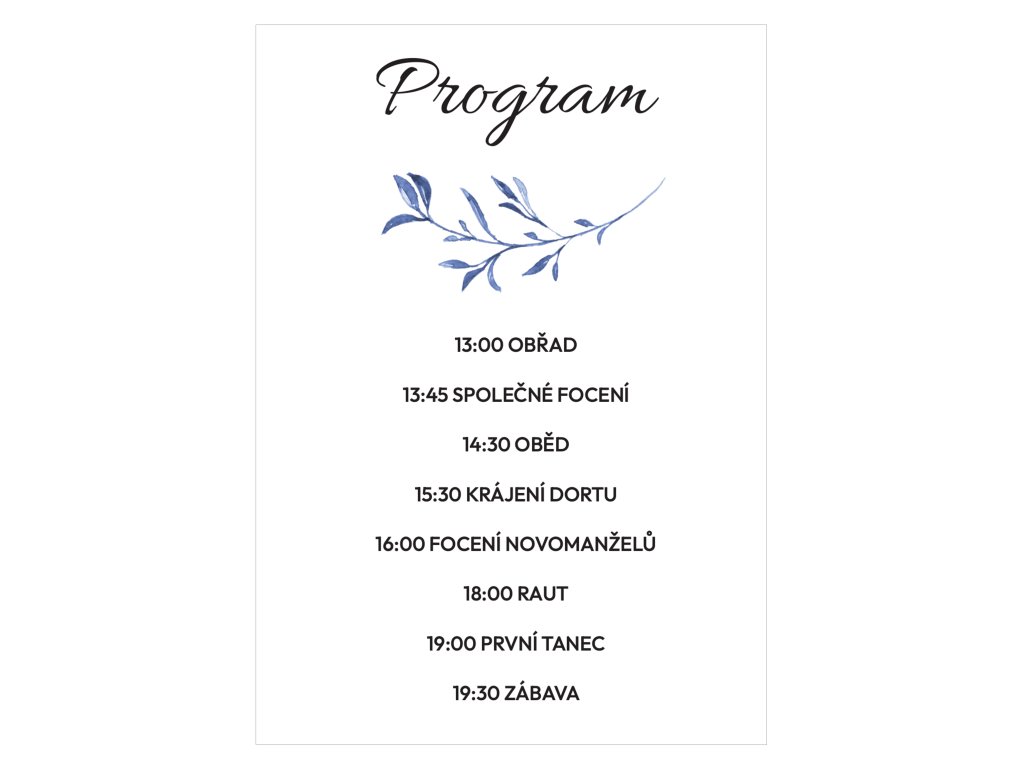 Program

13:00 OBŘAD

13:45 SPOLEČNÉ FOCENÍ

14:30 OBĚD

15:30 KRÁJENÍ DORTU

16:00 FOCENÍ NOVOMANŽELŮ

18:00 RAUT

19:00 PRVNÍ TANEC

19:30 ZÁBAVA